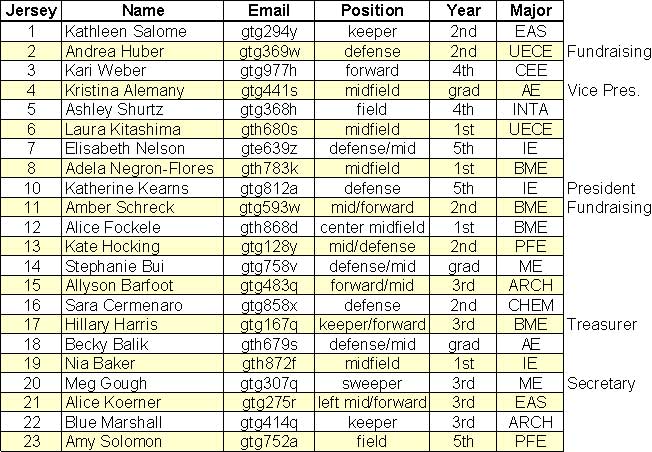 | Jersey | Name | Email | Position | Year | Major | |
|---|---|---|---|---|---|---|
| 1 | Kathleen Salome | gtg294y | keeper | 2nd | EAS | |
| 2 | Andrea Huber | gtg369w | defense | 2nd | UECE | Fundraising |
| 3 | Kari Weber | gtg977h | forward | 4th | CEE | |
| 4 | Kristina Alemany | gtg441s | midfield | grad | AE | Vice Pres. |
| 5 | Ashley Shurtz | gtg368h | field | 4th | INTA | |
| 6 | Laura Kitashima | gth680s | midfield | 1st | UECE | |
| 7 | Elisabeth Nelson | gte639z | defense/mid | 5th | IE | |
| 8 | Adela Negron-Flores | gth783k | midfield | 1st | BME | |
| 10 | Katherine Kearns | gtg812a | defense | 5th | IE | President |
| 11 | Amber Schreck | gtg593w | mid/forward | 2nd | BME | Fundraising |
| 12 | Alice Fockele | gth868d | center midfield | 1st | BME | |
| 13 | Kate Hocking | gtg128y | mid/defense | 2nd | PFE | |
| 14 | Stephanie Bui | gtg758v | defense/mid | grad | ME | |
| 15 | Allyson Barfoot | gtg483q | forward/mid | 3rd | ARCH | |
| 16 | Sara Cermenaro | gtg858x | defense | 2nd | CHEM | |
| 17 | Hillary Harris | gtg167q | keeper/forward | 3rd | BME | Treasurer |
| 18 | Becky Balik | gth679s | defense/mid | grad | AE | |
| 19 | Nia Baker | gth872f | midfield | 1st | IE | |
| 20 | Meg Gough | gtg307q | sweeper | 3rd | ME | Secretary |
| 21 | Alice Koerner | gtg275r | left mid/forward | 3rd | EAS | |
| 22 | Blue Marshall | gtg414q | keeper | 3rd | ARCH | |
| 23 | Amy Solomon | gtg752a | field | 5th | PFE | |